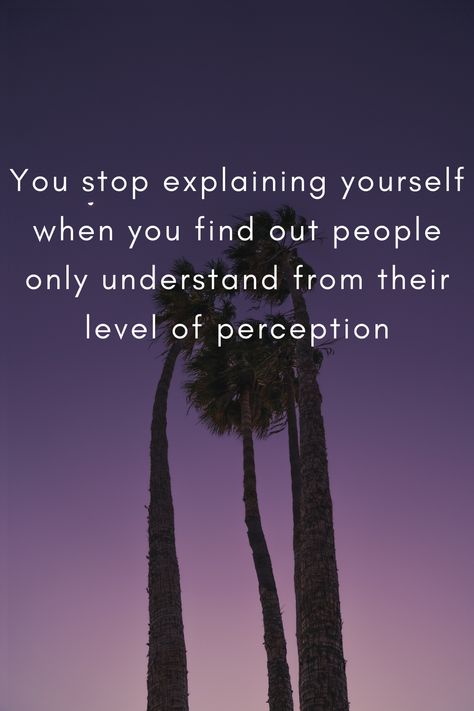 You stop explaining yourself when you find out people only understand from their level of perception